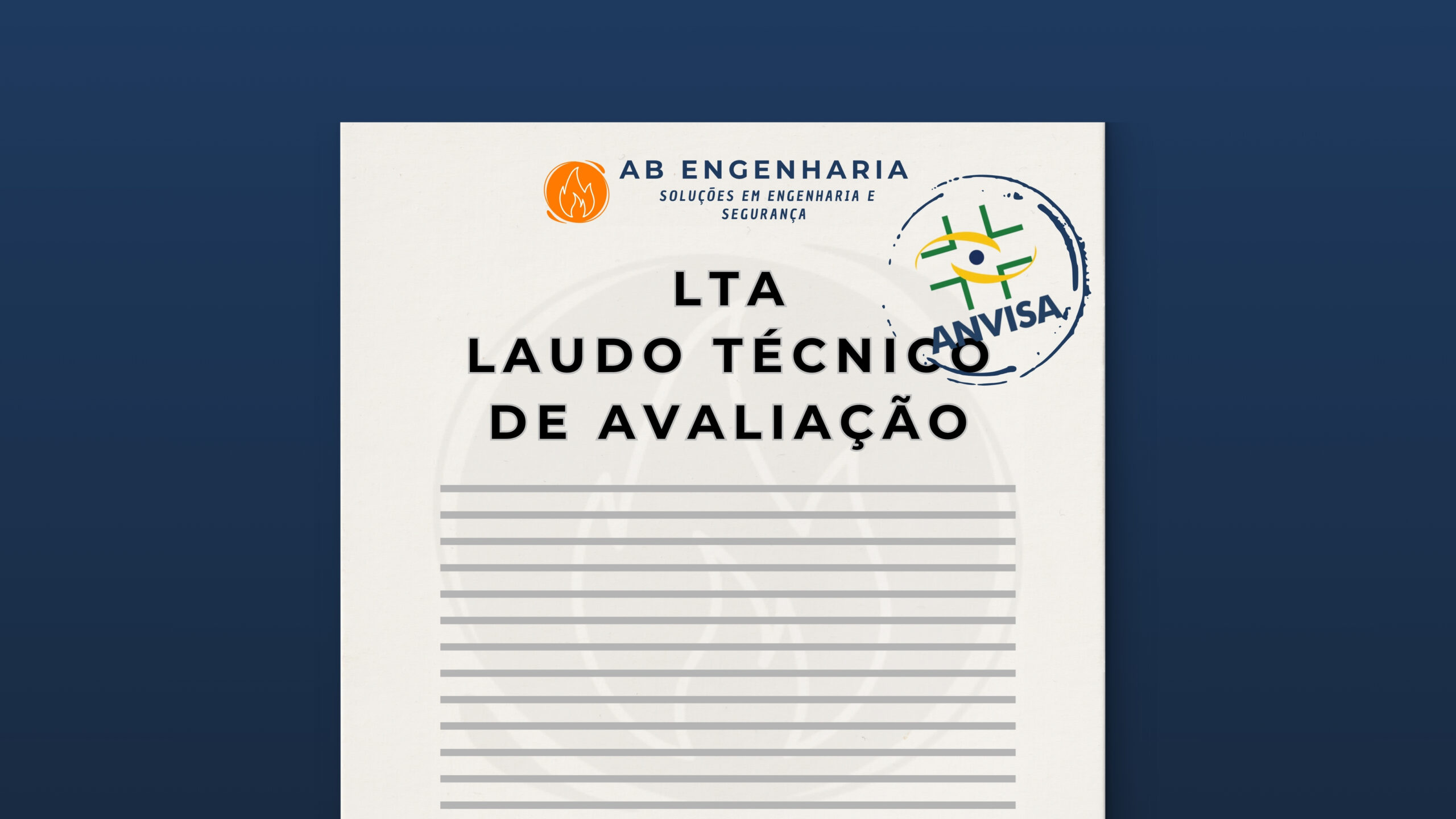 AB ENGENHARIA
SOLUÇÕES EM ENGENHARIA E SEGURANÇA

ANVISA

LTA
LAUDO TÉCNICO
DE AVALIAÇÃO